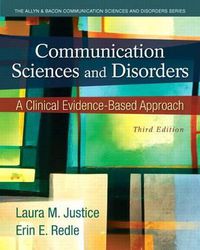 THE ALLYN & BACON COMMUNICATION SCIENCES AND DISORDERS SERIES

Communication Sciences and Disorders

A Clinical Evidence-Based Approach

Third Edition

Laura M. Justice
Erin E. Redle